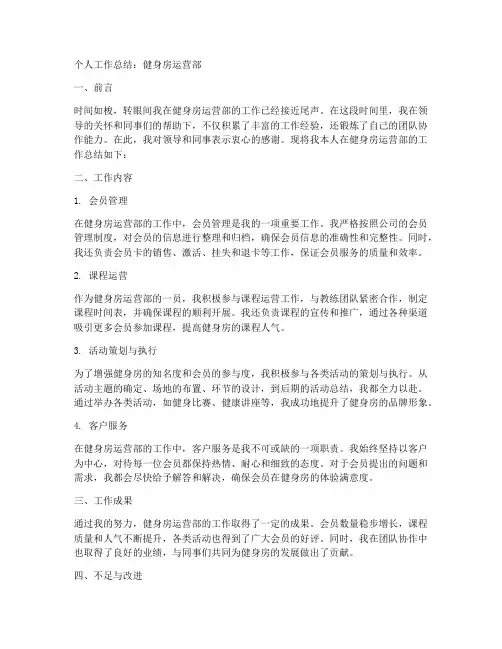 个人工作总结：健身房运营部

一、前言

时间如梭，转眼间我在健身房运营部的工作已经接近尾声。在这段时间里，我在领导的关怀和同事们的帮助下，不仅积累了丰富的工作经验，还锻炼了自己的团队协作能力。在此，我对领导和同事表示衷心的感谢。现将我本人在健身房运营部的工作总结如下：

二、工作内容

1. 会员管理

在健身房运营部的工作中，会员管理是我的一项重要工作。我严格按照公司的会员管理制度，对会员的信息进行整理和归档，确保会员信息的准确性和完整性。同时，我还负责会员卡的销售、激活、挂失和退卡等工作，保证会员服务的质量和效率。

2. 课程运营

作为健身房运营部的一员，我积极参与课程运营工作，与教练团队紧密合作，制定课程时间表，并确保课程的顺利开展。我还负责课程的宣传和推广，通过各种渠道吸引更多会员参加课程，提高健身房的课程人气。

3. 活动策划与执行

为了增强健身房的知名度和会员的参与度，我积极参与各类活动的策划与执行。从活动主题的确定、场地的布置、环节的设计，到后期的活动总结，我都全力以赴。通过举办各类活动，如健身比赛、健康讲座等，我成功地提升了健身房的品牌形象。

4. 客户服务

在健身房运营部的工作中，客户服务是我不可或缺的一项职责。我始终坚持以客户为中心，对待每一位会员都保持热情、耐心和细致的态度。对于会员提出的问题和需求，我都会尽快给予解答和解决，确保会员在健身房的体验满意度。

三、工作成果

通过我的努力，健身房运营部的工作取得了一定的成果。会员数量稳步增长，课程质量和人气不断提升，各类活动也得到了广大会员的好评。同时，我在团队协作中也取得了良好的业绩，与同事们共同为健身房的发展做出了贡献。

四、不足与改进